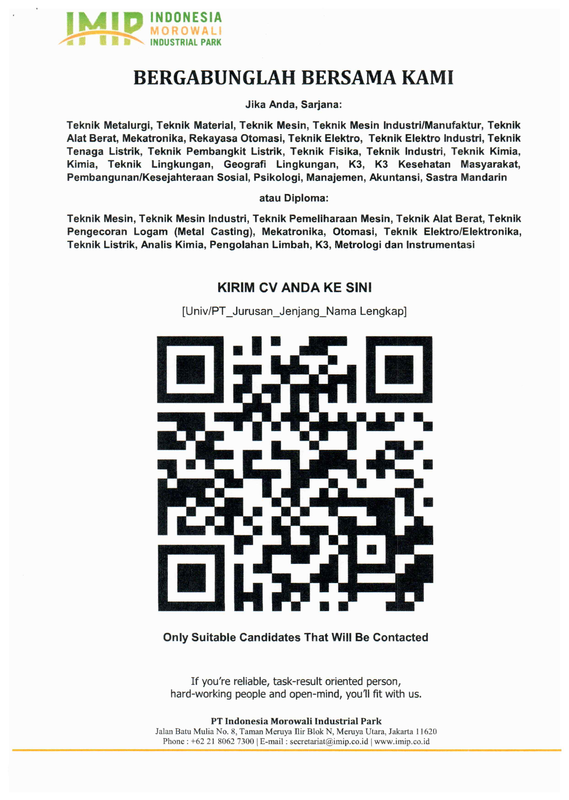 IMIP INDONESIA MOROWALI INDUSTRIAL PARK

BERGABUNGLAH BERSAMA KAMI

Jika Anda, Sarjana:

Teknik Metalurgi, Teknik Material, Teknik Mesin, Teknik Mesin Industri/Manufaktur, Teknik Alat Berat, Mekatronika, Rekayasa Otomasi, Teknik Elektro, Teknik Elektro Industri, Teknik Tenaga Listrik, Teknik Pembangkit Listrik, Teknik Fisika, Teknik Industri, Teknik Kimia, Kimia, Teknik Lingkungan, Geografi Lingkungan, K3, K3 Kesehatan Masyarakat, Pembangunan/Kesejahteraan Sosial, Psikologi, Manajemen, Akuntansi, Sastra Mandarin

atau Diploma:

Teknik Mesin, Teknik Mesin Industri, Teknik Pemeliharaan Mesin, Teknik Alat Berat, Teknik Pengecoran Logam (Metal Casting), Mekatronika, Otomasi, Teknik Elektro/Elektronika, Teknik Listrik, Analis Kimia, Pengolahan Limbah, K3, Metrologi dan Instrumentasi

KIRIM CV ANDA KE SINI

[Univ/PT_Jurusan_Jenjang_Nama Lengkap]

Only Suitable Candidates That Will Be Contacted

If you're reliable, task-result oriented person, hard-working people and open-mind, you'll fit with us.

PT Indonesia Morowali Industrial Park
Jalan Batu Mulia No. 8, Taman Meruya Ilir Blok N, Meruya Utara, Jakarta 11620
Phone : +62 21 8062 7300 | E-mail : secretariat@imip.co.id | www.imip.co.id